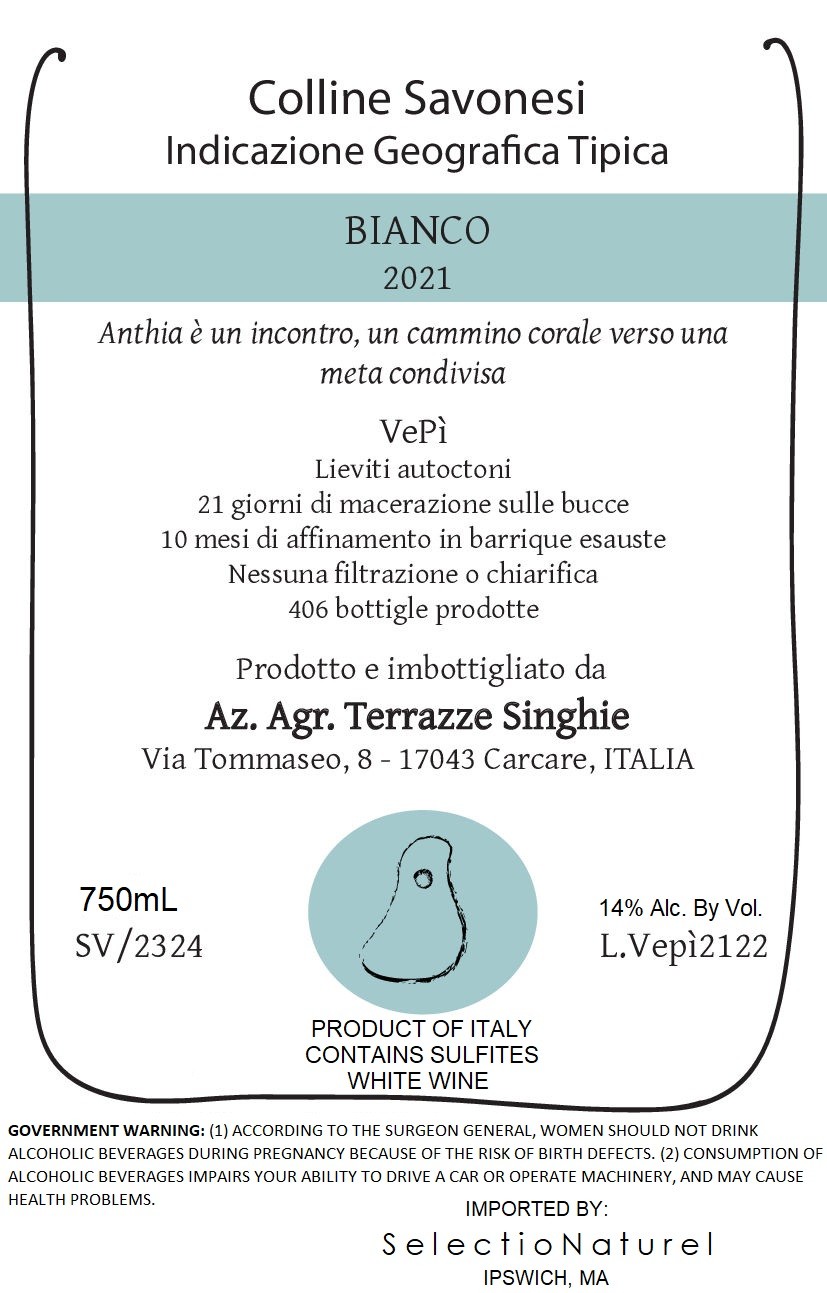 Colline Savonesi
Indicazione Geografica Tipica

BIANCO
2021

Anthia è un incontro, un cammino corale verso una meta condivisa

VePì
Lieviti autoctoni
21 giorni di macerazione sulle bucce
10 mesi di affinamento in barrique esauste
Nessuna filtrazione o chiarifica
406 bottigle prodotte

Prodotto e imbottigliato da
Az. Agr. Terrazze Singhie
Via Tommaseo, 8 - 17043 Carcare, ITALIA

750mL
SV/2324

14% Alc. By Vol.
L.Vepì2122

PRODUCT OF ITALY
CONTAINS SULFITES
WHITE WINE

GOVERNMENT WARNING: (1) ACCORDING TO THE SURGEON GENERAL, WOMEN SHOULD NOT DRINK ALCOHOLIC BEVERAGES DURING PREGNANCY BECAUSE OF THE RISK OF BIRTH DEFECTS. (2) CONSUMPTION OF ALCOHOLIC BEVERAGES IMPAIRS YOUR ABILITY TO DRIVE A CAR OR OPERATE MACHINERY, AND MAY CAUSE HEALTH PROBLEMS.

IMPORTED BY:
SelectioNaturel
IPSWICH, MA